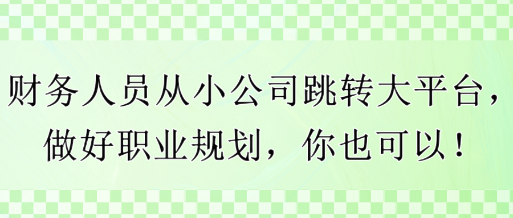 财务人员从小公司跳转大平台，做好职业规划，你也可以！